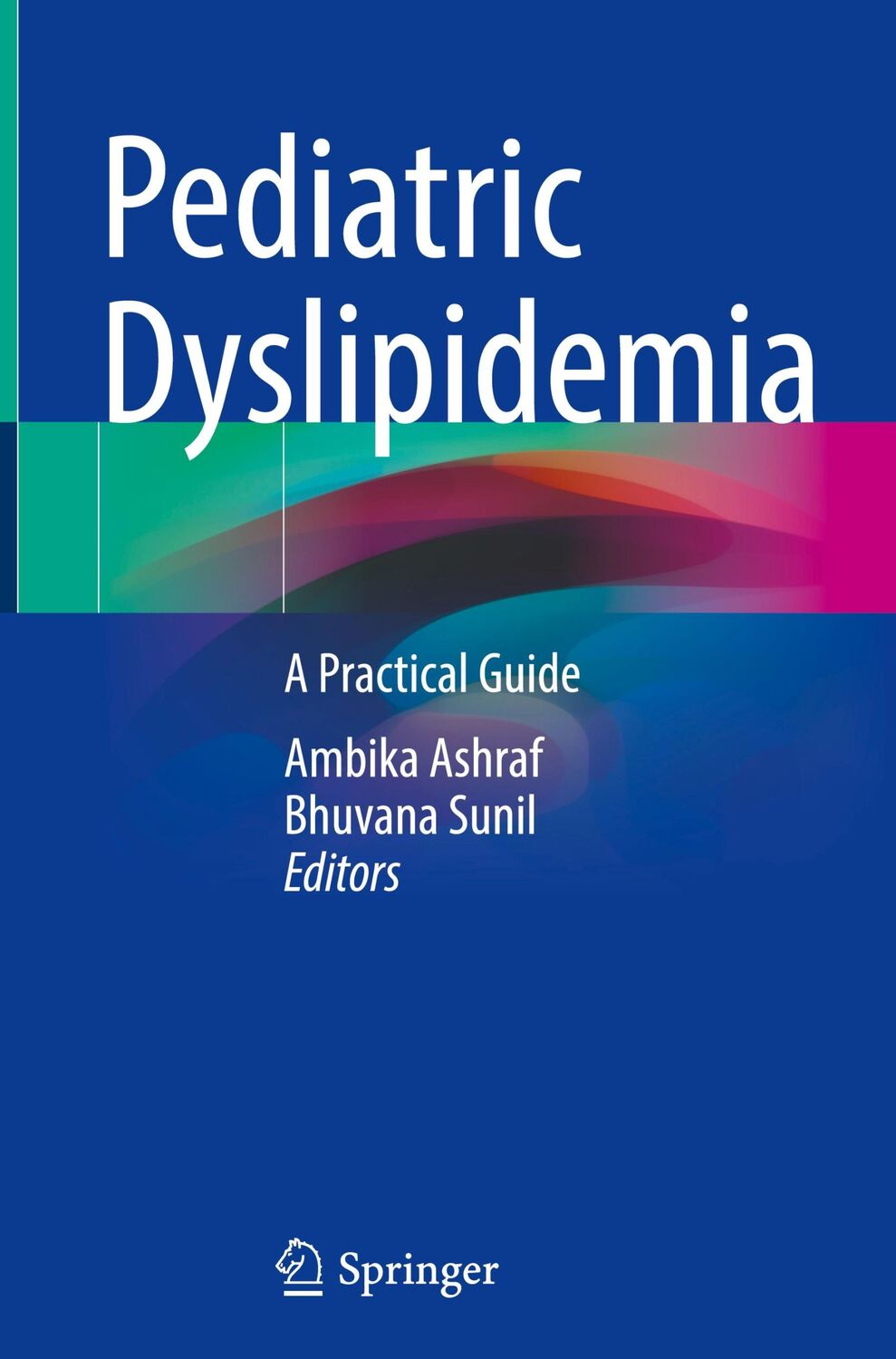 Pediatric Dyslipidemia

A Practical Guide

Ambika Ashraf
Bhuvana Sunil
Editors

Springer